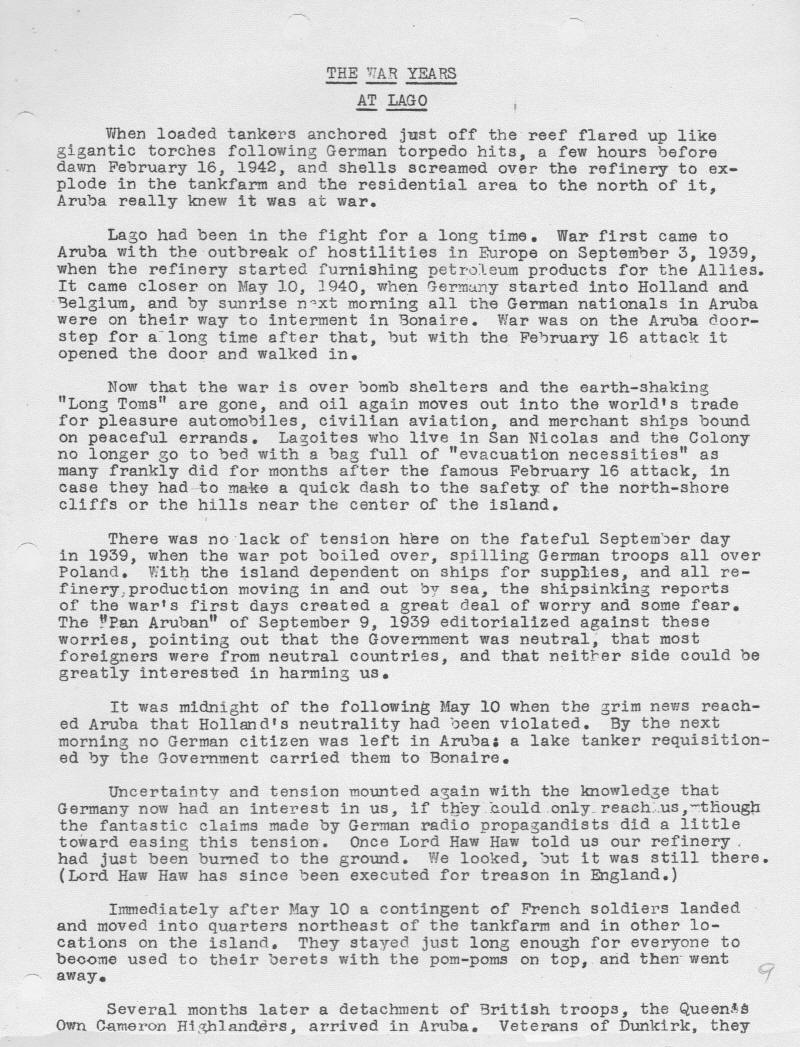 THE WAR YEARS
AT LAGO

When loaded tankers anchored just off the reef flared up like gigantic torches following German torpedo hits, a few hours before dawn February 16, 1942, and shells screamed over the refinery to explode in the tankfarm and the residential area to the north of it, Aruba really knew it was at war.

Lago had been in the fight for a long time. War first came to Aruba with the outbreak of hostilities in Europe on September 3, 1939, when the refinery started furnishing petroleum products for the Allies. It came closer on May 10, 1940, when Germany started into Holland and Belgium, and by sunrise next morning all the German nationals in Aruba were on their way to interment in Bonaire. War was on the Aruba doorstep for a long time after that, but with the February 16 attack it opened the door and walked in.

Now that the war is over bomb shelters and the earth-shaking "Long Toms" are gone, and oil again moves out into the world's trade for pleasure automobiles, civilian aviation, and merchant ships bound on peaceful errands. Lagoites who live in San Nicolas and the Colony no longer go to bed with a bag full of "evacuation necessities" as many frankly did for months after the famous February 16 attack, in case they had to make a quick dash to the safety of the north-shore cliffs or the hills near the center of the island.

There was no lack of tension here on the fateful September day in 1939, when the war pot boiled over, spilling German troops all over Poland. With the island dependent on ships for supplies, and all refinery production moving in and out by sea, the shipsinking reports of the war's first days created a great deal of worry and some fear. The "Pan Aruban" of September 9, 1939 editorialized against these worries, pointing out that the Government was neutral, that most foreigners were from neutral countries, and that neither side could be greatly interested in harming us.

It was midnight of the following May 10 when the grim news reached Aruba that Holland's neutrality had been violated. By the next morning no German citizen was left in Aruba: a lake tanker requisitioned by the Government carried them to Bonaire.

Uncertainty and tension mounted again with the knowledge that Germany now had an interest in us, if they could only reach us, though the fantastic claims made by German radio propagandists did a little toward easing this tension. Once Lord Haw Haw told us our refinery had just been burned to the ground. We looked, but it was still there. (Lord Haw Haw has since been executed for treason in England.)

Immediately after May 10 a contingent of French soldiers landed and moved into quarters northeast of the tankfarm and in other locations on the island. They stayed just long enough for everyone to become used to their berets with the pom-poms on top, and then went away.

9

Several months later a detachment of British troops, the Queen's Own Cameron Highlanders, arrived in Aruba. Veterans of Dunkirk, they